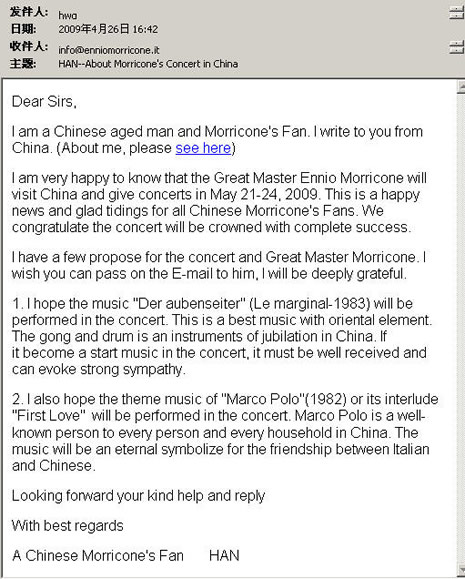 发件人: hwa
日期: 2009年4月26日 16:42
收件人: info@enniomorricone.it
主题: HAN--About Morricone's Concert in China

Dear Sirs,

I am a Chinese aged man and Morricone's Fan. I write to you from China. (About me, please see here)

I am very happy to know that the Great Master Ennio Morricone will visit China and give concerts in May 21-24, 2009. This is a happy news and glad tidings for all Chinese Morricone's Fans. We congratulate the concert will be crowned with complete success.

I have a few propose for the concert and Great Master Morricone. I wish you can pass on the E-mail to him, I will be deeply grateful.

1. I hope the music "Der aubenseiter" (Le marginal-1983) will be performed in the concert. This is a best music with oriental element. The gong and drum is an instruments of jubilation in China. If it become a start music in the concert, it must be well received and can evoke strong sympathy.

2. I also hope the theme music of "Marco Polo"(1982) or its interlude "First Love" will be performed in the concert. Marco Polo is a well-known person to every person and every household in China. The music will be an eternal symbolize for the friendship between Italian and Chinese.

Looking forward your kind help and reply

With best regards

A Chinese Morricone's Fan HAN